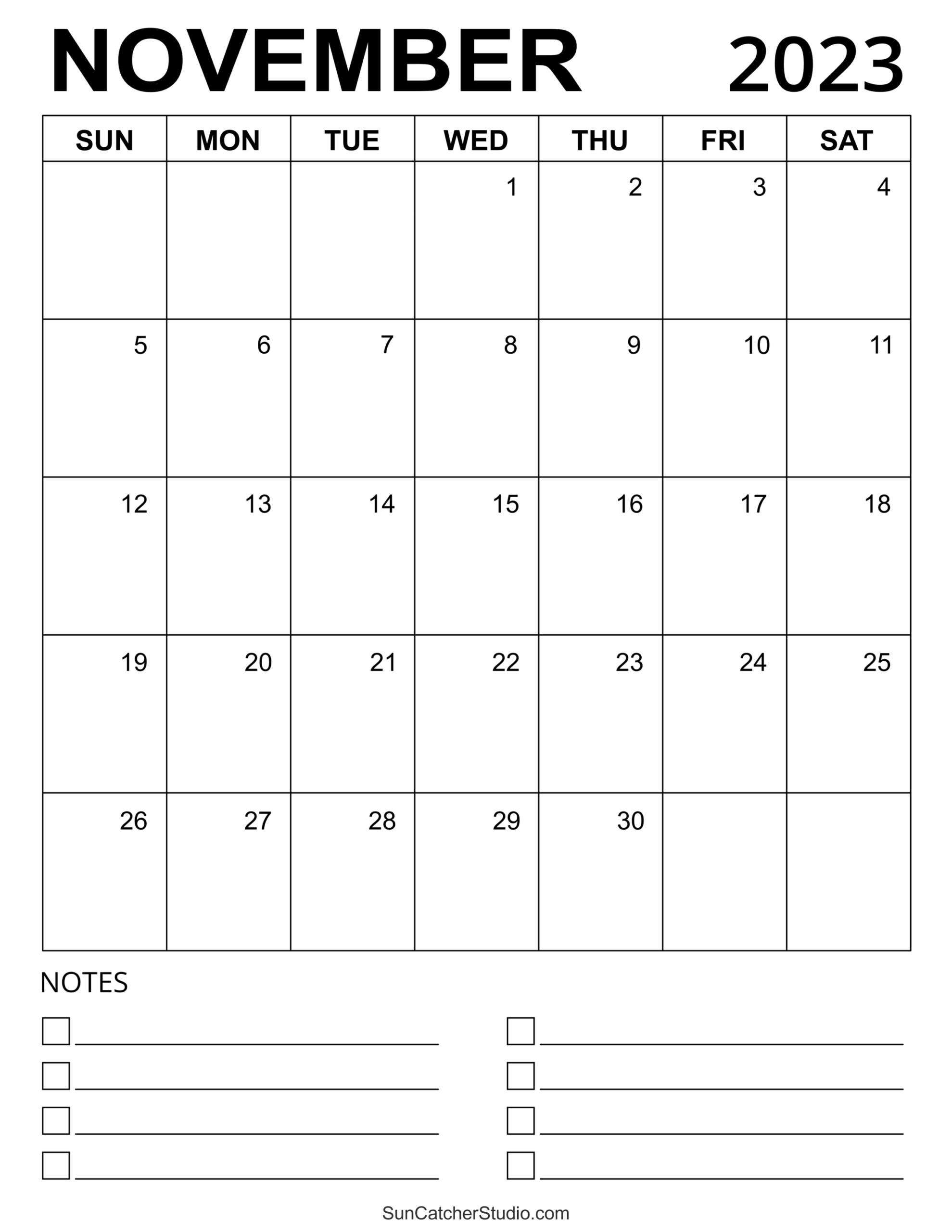 NOVEMBER 2023

| SUN | MON | TUE | WED | THU | FRI | SAT |
|---|---|---|---|---|---|---|
| | | | 1 | 2 | 3 | 4 |
| 5 | 6 | 7 | 8 | 9 | 10 | 11 |
| 12 | 13 | 14 | 15 | 16 | 17 | 18 |
| 19 | 20 | 21 | 22 | 23 | 24 | 25 |
| 26 | 27 | 28 | 29 | 30 | | |

NOTES

SunCatcherStudio.com